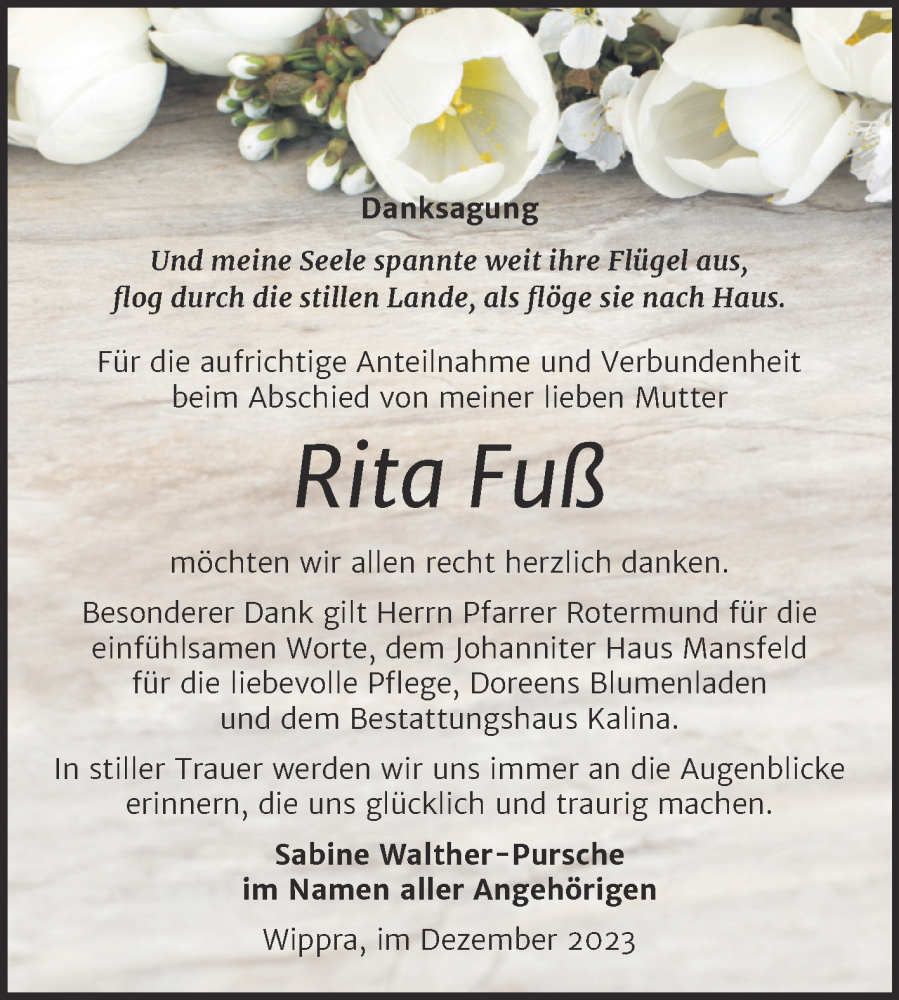 Danksagung

Und meine Seele spannte weit ihre Flügel aus, flog durch die stillen Lande, als flöge sie nach Haus.

Für die aufrichtige Anteilnahme und Verbundenheit beim Abschied von meiner lieben Mutter

Rita Fuß

möchten wir allen recht herzlich danken.

Besonderer Dank gilt Herrn Pfarrer Rotermund für die einfühlsamen Worte, dem Johanniter Haus Mansfeld für die liebevolle Pflege, Doreens Blumenladen und dem Bestattungshaus Kalina.

In stiller Trauer werden wir uns immer an die Augenblicke erinnern, die uns glücklich und traurig machen.

Sabine Walther-Pursche
im Namen aller Angehörigen

Wippra, im Dezember 2023